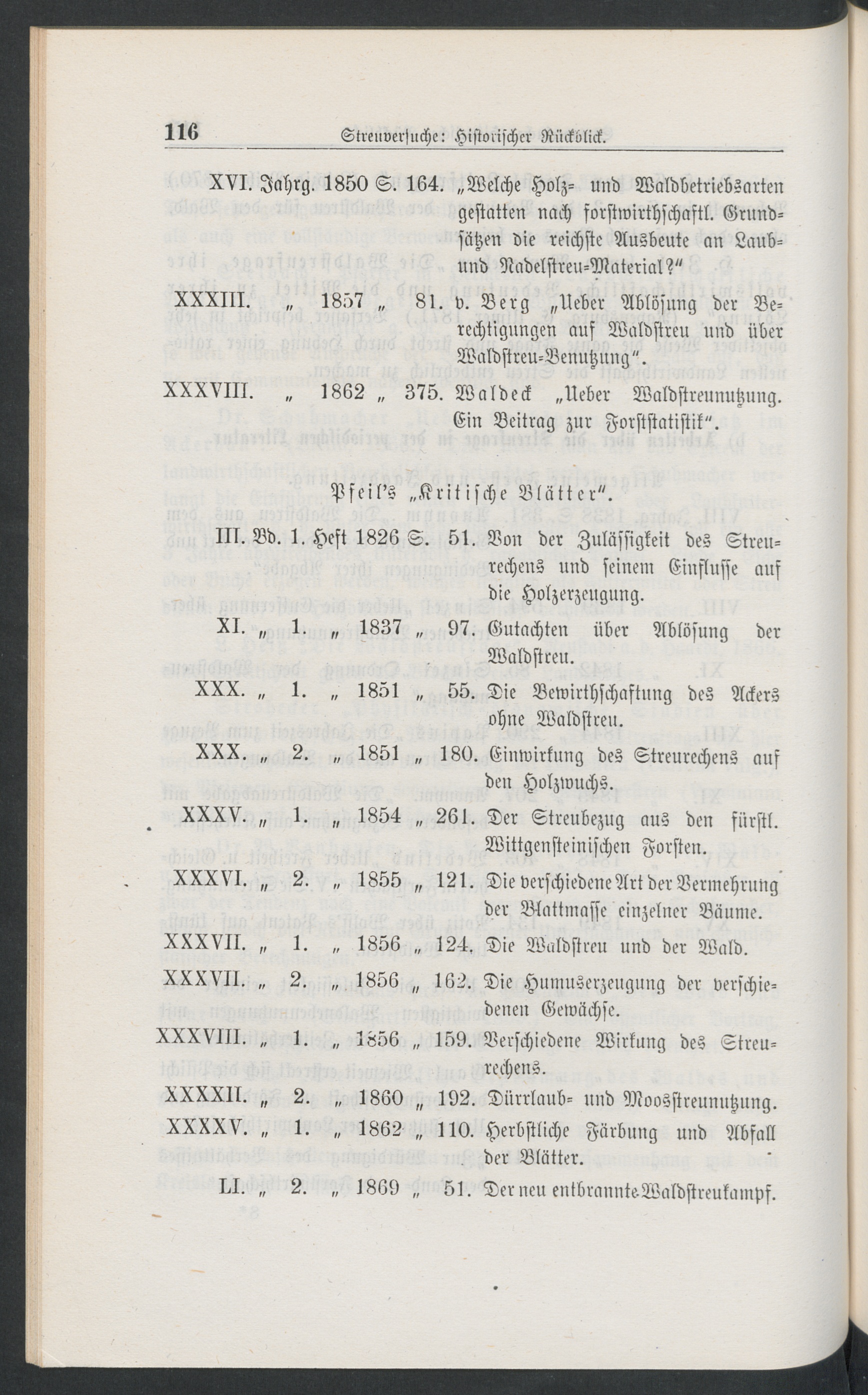 116 Streuversuche: Historischer Rückblick.

XVI. Jahrg. 1850 S. 164. „Welche Holz- und Waldbetriebsarten gestatten nach forstwirthschaftl. Grundsätzen die reichste Ausbeute an Laub- und Nadelstreu-Material?"

XXXIII. „ 1857 „ 81. v. Berg „Ueber Ablösung der Berechtigungen auf Waldstreu und über Waldstreu-Benutzung".

XXXVIII. „ 1862 „ 375. Waldeck „Ueber Waldstreunutzung. Ein Beitrag zur Forststatistik".

Pfeil's „Kritische Blätter".

III. Bd. 1. Heft 1826 S. 51. Von der Zulässigkeit des Streurechens und seinem Einflusse auf die Holzerzeugung.

XI. „ 1. „ 1837 „ 97. Gutachten über Ablösung der Waldstreu.

XXX. „ 1. „ 1851 „ 55. Die Bewirthschaftung des Ackers ohne Waldstreu.

XXX. „ 2. „ 1851 „ 180. Einwirkung des Streurechens auf den Holzwuchs.

XXXV. „ 1. „ 1854 „ 261. Der Streubezug aus den fürstl. Wittgensteinischen Forsten.

XXXVI. „ 2. „ 1855 „ 121. Die verschiedene Art der Vermehrung der Blattmasse einzelner Bäume.

XXXVII. „ 1. „ 1856 „ 124. Die Waldstreu und der Wald.

XXXVII. „ 2. „ 1856 „ 162. Die Humuserzeugung der verschiedenen Gewächse.

XXXVIII. „ 1. „ 1856 „ 159. Verschiedene Wirkung des Streurechens.

XXXXII. „ 2. „ 1860 „ 192. Dürrlaub- und Moosstreunutzung.

XXXXV. „ 1. „ 1862 „ 110. Herbstliche Färbung und Abfall der Blätter.

LI. „ 2. „ 1869 „ 51. Der neu entbrannte Waldstreukampf.